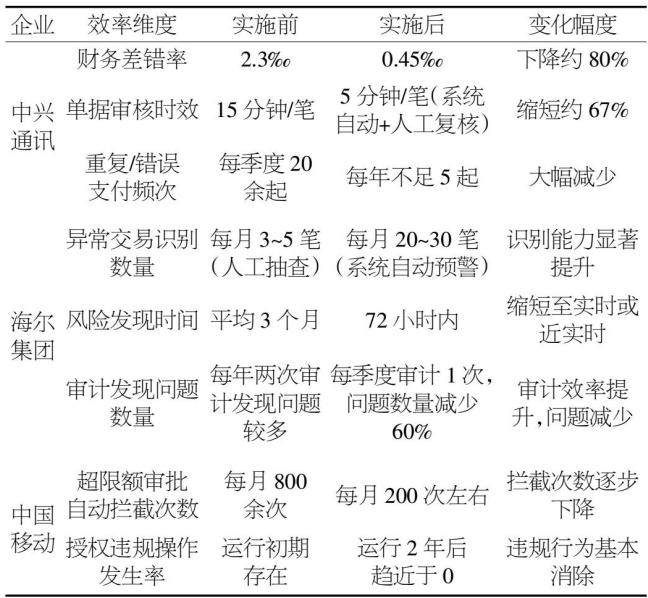 | 企业 | 效率维度 | 实施前 | 实施后 | 变化幅度 |
|---|---|---|---|---|
| 中兴通讯 | 财务差错率 | 2.3‰ | 0.45‰ | 下降约80% |
|  | 单据审核时效 | 15分钟/笔 | 5分钟/笔(系统自动+人工复核) | 缩短约67% |
|  | 重复/错误支付频次 | 每季度20余起 | 每年不足5起 | 大幅减少 |
| 海尔集团 | 异常交易识别数量 | 每月3~5笔(人工抽查) | 每月20~30笔(系统自动预警) | 识别能力显著提升 |
|  | 风险发现时间 | 平均3个月 | 72小时内 | 缩短至实时或近实时 |
|  | 审计发现问题数量 | 每年两次审计发现问题较多 | 每季度审计1次,问题数量减少60% | 审计效率提升,问题减少 |
| 中国移动 | 超限额审批自动拦截次数 | 每月800余次 | 每月200次左右 | 拦截次数逐步下降 |
|  | 授权违规操作发生率 | 运行初期存在 | 运行2年后趋近于0 | 违规行为基本消除 |